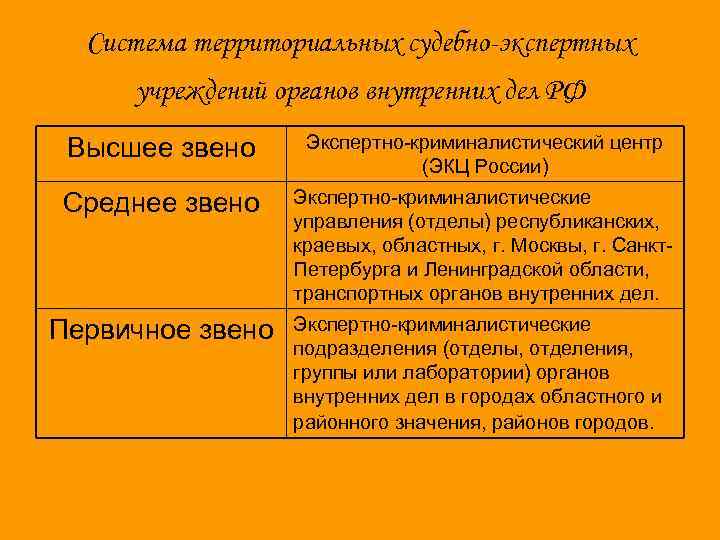 Система территориальных судебно-экспертных учреждений органов внутренних дел РФ

| Высшее звено | Экспертно-криминалистический центр (ЭКЦ России) |
|---|---|
| Среднее звено | Экспертно-криминалистические управления (отделы) республиканских, краевых, областных, г. Москвы, г. Санкт-Петербурга и Ленинградской области, транспортных органов внутренних дел. |
| Первичное звено | Экспертно-криминалистические подразделения (отделы, отделения, группы или лаборатории) органов внутренних дел в городах областного и районного значения, районов городов. |